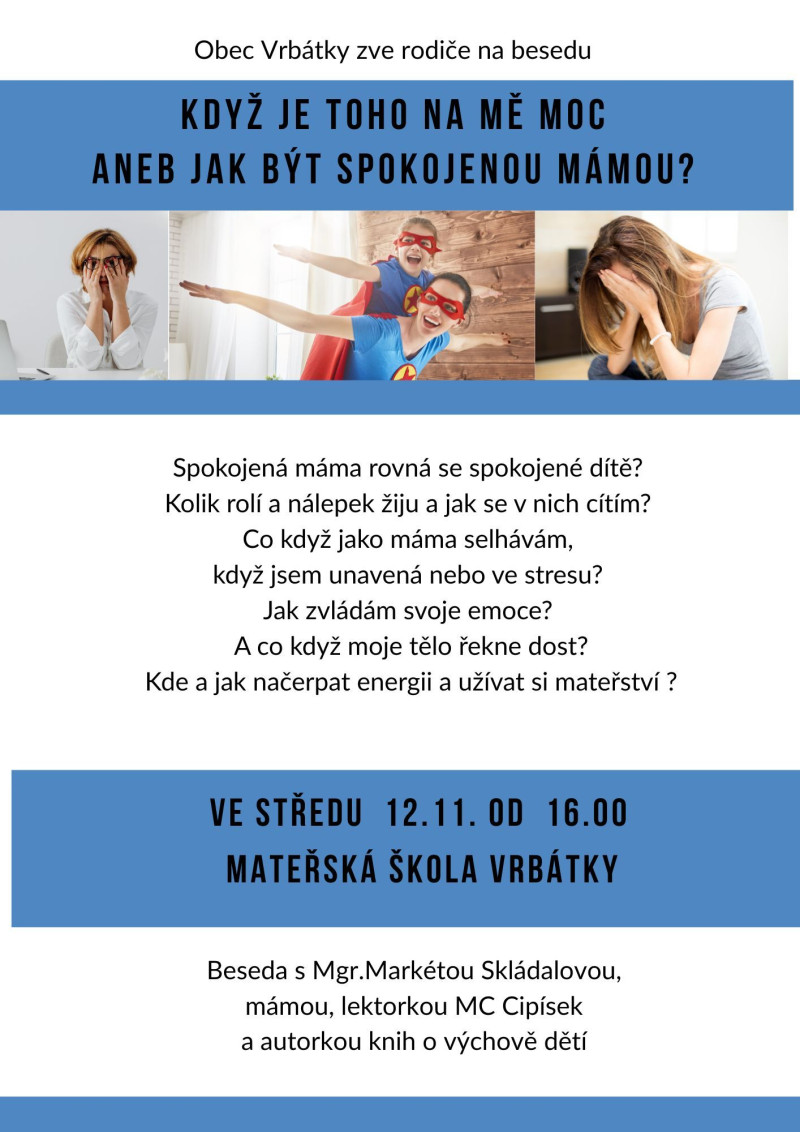 Obec Vrbátky zve rodiče na besedu

KDYŽ JE TOHO NA MĚ MOC
ANEB JAK BÝT SPOKOJENOU MÁMOU?

Spokojená máma rovná se spokojené dítě?
Kolik rolí a nálepek žiju a jak se v nich cítím?
Co když jako máma selhávám,
když jsem unavená nebo ve stresu?
Jak zvládám svoje emoce?
A co když moje tělo řekne dost?
Kde a jak načerpat energii a užívat si mateřství ?

VE STŘEDU 12.11. OD 16.00
MATEŘSKÁ ŠKOLA VRBÁTKY

Beseda s Mgr.Markétou Skládalovou,
mámou, lektorkou MC Cipísek
a autorkou knih o výchově dětí